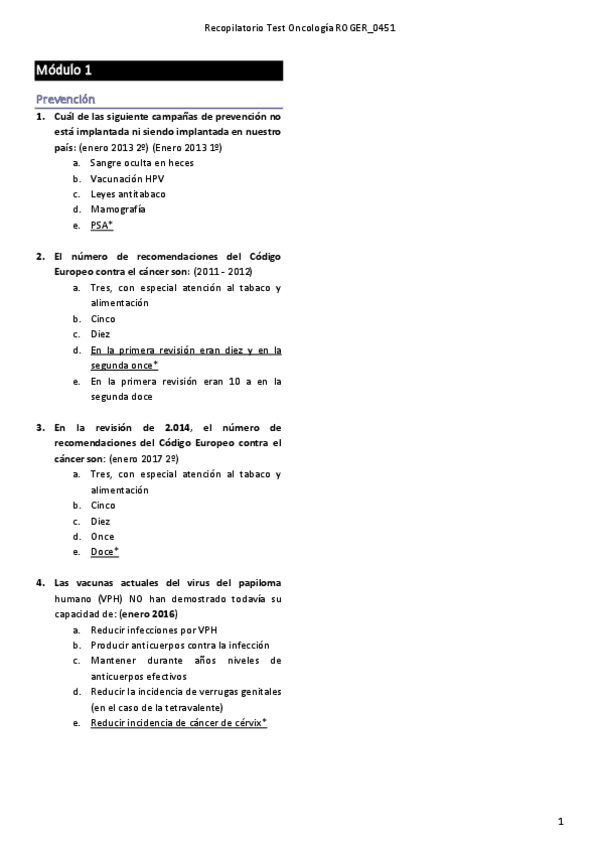 Recopilatorio Test Oncología ROGER_0451

Módulo 1

Prevención

1. Cuál de las siguiente campañas de prevención no está implantada ni siendo implantada en nuestro país: (enero 2013 2º) (Enero 2013 1º)
a. Sangre oculta en heces
b. Vacunación HPV
c. Leyes antitabaco
d. Mamografía
e. PSA*

2. El número de recomendaciones del Código Europeo contra el cáncer son: (2011 - 2012)
a. Tres, con especial atención al tabaco y alimentación
b. Cinco
c. Diez
d. En la primera revisión eran diez y en la segunda once*
e. En la primera revisión eran 10 a en la segunda doce

3. En la revisión de 2.014, el número de recomendaciones del Código Europeo contra el cáncer son: (enero 2017 2º)
a. Tres, con especial atención al tabaco y alimentación
b. Cinco
c. Diez
d. Once
e. Doce*

4. Las vacunas actuales del virus del papiloma humano (VPH) NO han demostrado todavía su capacidad de: (enero 2016)
a. Reducir infecciones por VPH
b. Producir anticuerpos contra la infección
c. Mantener durante años niveles de anticuerpos efectivos
d. Reducir la incidencia de verrugas genitales (en el caso de la tetravalente)
e. Reducir incidencia de cáncer de cérvix*

1